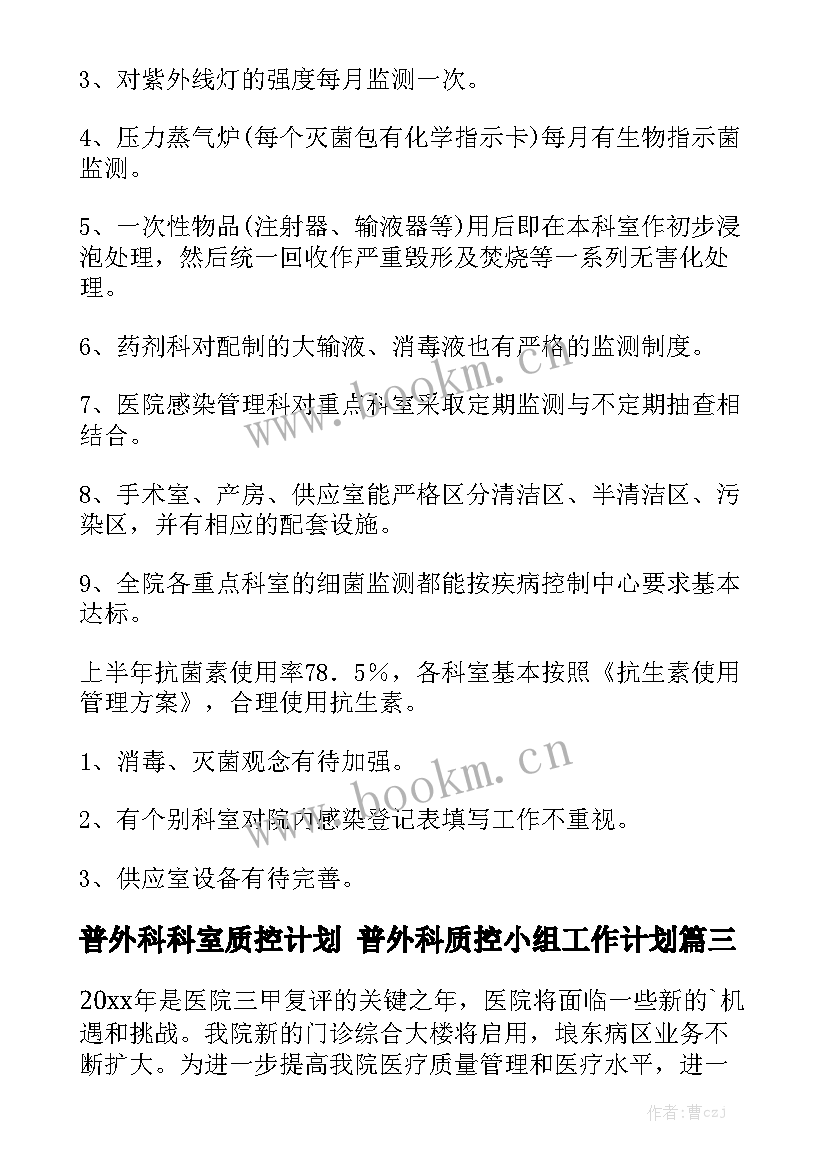 3、对紫外线灯的强度每月监测一次。

4、压力蒸气炉(每个灭菌包有化学指示卡)每月有生物指示菌监测。

5、一次性物品(注射器、输液器等)用后即在本科室作初步浸泡处理，然后统一回收作严重毁形及焚烧等一系列无害化处理。

6、药剂科对配制的大输液、消毒液也有严格的监测制度。

7、医院感染管理科对重点科室采取定期监测与不定期抽查相结合。

8、手术室、产房、供应室能严格区分清洁区、半清洁区、污染区，并有相应的配套设施。

9、全院各重点科室的细菌监测都能按疾病控制中心要求基本达标。

上半年抗菌素使用率78．5%，各科室基本按照《抗生素使用管理方案》，合理使用抗生素。

1、消毒、灭菌观念有待加强。

2、有个别科室对院内感染登记表填写工作不重视。

3、供应室设备有待完善。

普外科科室质控计划 普外科质控小组工作计划篇三

20xx年是医院三甲复评的关键之年，医院将面临一些新的`机遇和挑战。我院新的门诊综合大楼将启用，埌东病区业务不断扩大。为进一步提高我院医疗质量管理和医疗水平，进一

www.bookm.cn

www.bookm.cn

作者：曹czJ